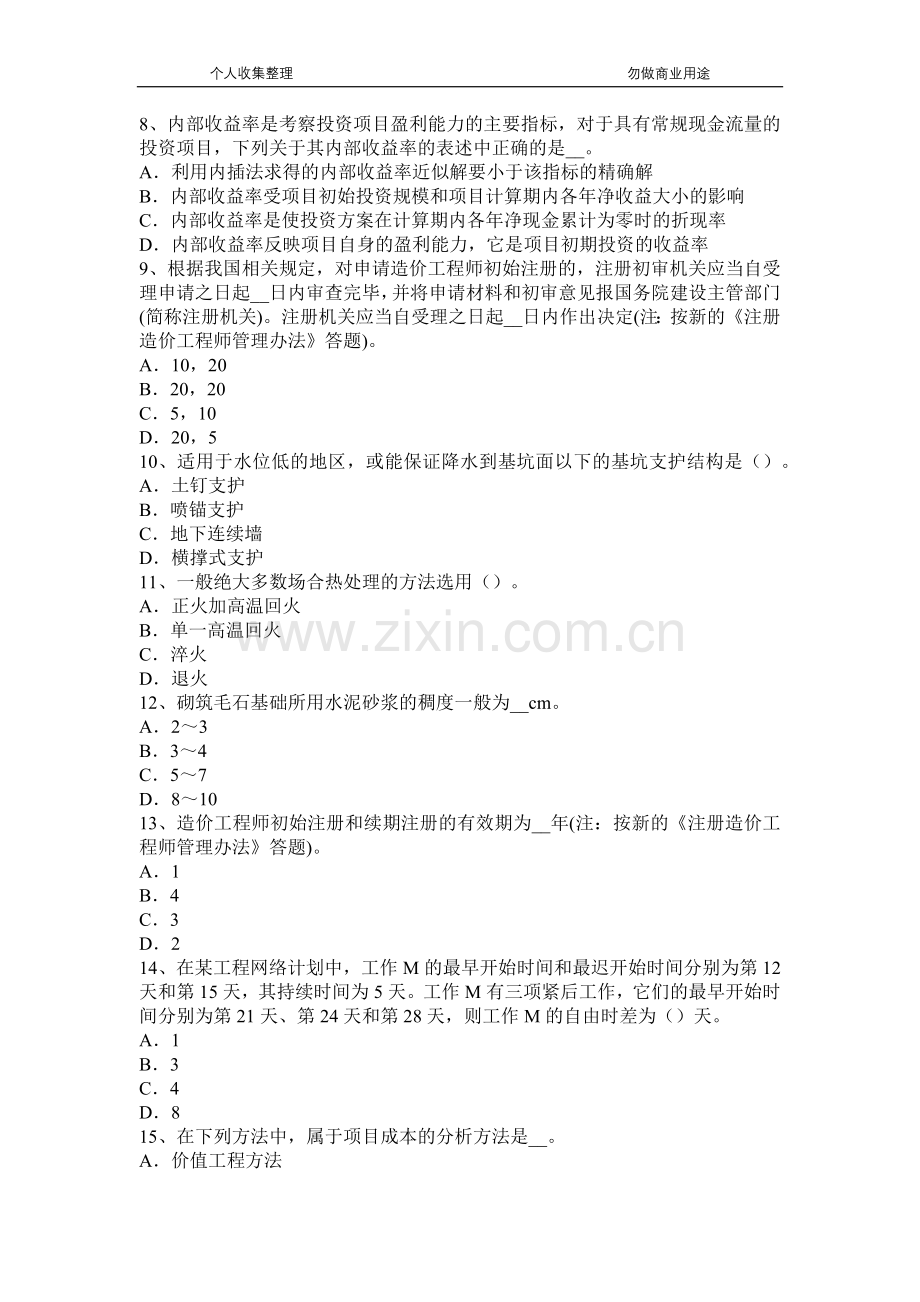 个人收集整理 勿做商业用途

8、内部收益率是考察投资项目盈利能力的主要指标，对于具有常规现金流量的投资项目，下列关于其内部收益率的表述中正确的是____。
A．利用内插法求得的内部收益率近似解要小于该指标的精确解
B．内部收益率受项目初始投资规模和项目计算期内各年净收益大小的影响
C．内部收益率是使投资方案在计算期内各年净现金累计为零时的折现率
D．内部收益率反映项目自身的盈利能力，它是项目初期投资的收益率
9、根据我国相关规定，对申请造价工程师初始注册的，注册初审机关应当自受理申请之日起____日内审查完毕，并将申请材料和初审意见报国务院建设主管部门(简称注册机关)。注册机关应当自受理之日起____日内作出决定(注：按新的《注册造价工程师管理办法》答题)。
A．10，20
B．20，20
C．5，10
D．20，5
10、适用于水位低的地区，或能保证降水到基坑面以下的基坑支护结构是（）。
A．土钉支护
B．喷锚支护
C．地下连续墙
D．横撑式支护
11、一般绝大多数场合热处理的方法选用（）。
A．正火加高温回火
B．单一高温回火
C．淬火
D．退火
12、砌筑毛石基础所用水泥砂浆的稠度一般为____cm。
A．2～3
B．3～4
C．5～7
D．8～10
13、造价工程师初始注册和续期注册的有效期为____年(注：按新的《注册造价工程师管理办法》答题)。
A．1
B．4
C．3
D．2
14、在某工程网络计划中，工作M的最早开始时间和最迟开始时间分别为第12天和第15天，其持续时间为5天。工作M有三项紧后工作，它们的最早开始时间分别为第21天、第24天和第28天，则工作M的自由时差为（）天。
A．1
B．3
C．4
D．8
15、在下列方法中，属于项目成本的分析方法是____。
A．价值工程方法

www.zixin.com.cn